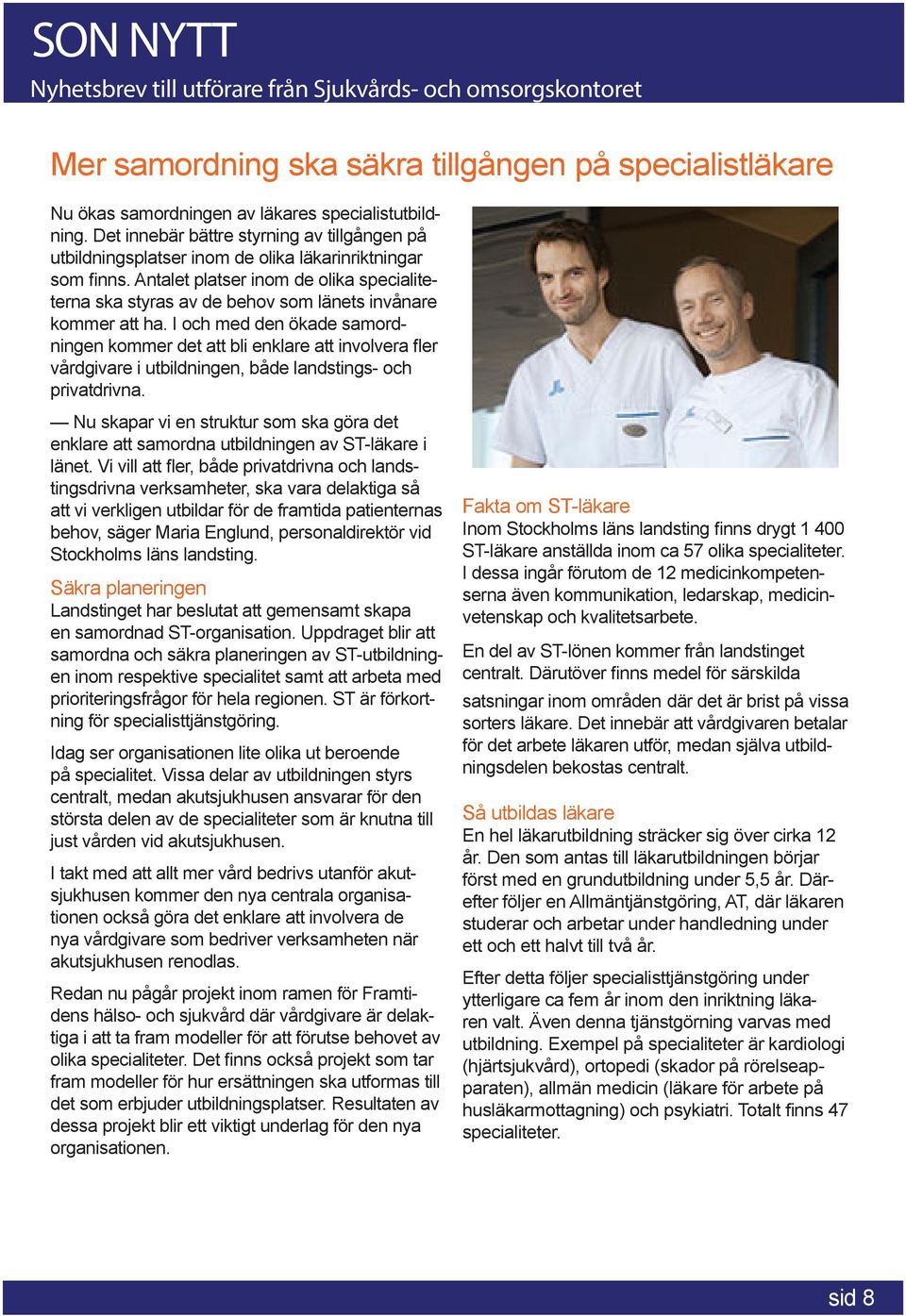 SON NYTT
Nyhetsbrev till utförare från Sjukvårds- och omsorgskontoret

Mer samordning ska säkra tillgången på specialistläkare

Nu ökas samordningen av läkares specialistutbildning. Det innebär bättre styrning av tillgången på utbildningsplatser inom de olika läkarinriktningar som finns. Antalet platser inom de olika specialiteterna ska styras av de behov som länets invånare kommer att ha. I och med den ökade samordningen kommer det att bli enklare att involvera fler vårdgivare i utbildningen, både landstings- och privatdrivna.

— Nu skapar vi en struktur som ska göra det enklare att samordna utbildningen av ST-läkare i länet. Vi vill att fler, både privatdrivna och landstingsdrivna verksamheter, ska vara delaktiga så att vi verkligen utbildar för de framtida patienternas behov, säger Maria Englund, personaldirektör vid Stockholms läns landsting.

Säkra planeringen
Landstinget har beslutat att gemensamt skapa en samordnad ST-organisation. Uppdraget blir att samordna och säkra planeringen av ST-utbildningen inom respektive specialitet samt att arbeta med prioriteringsfrågor för hela regionen. ST är förkortning för specialisttjänstgöring.

Idag ser organisationen lite olika ut beroende på specialitet. Vissa delar av utbildningen styrs centralt, medan akutsjukhusen ansvarar för den största delen av de specialiteter som är knutna till just vården vid akutsjukhusen.

I takt med att allt mer vård bedrivs utanför akutsjukhusen kommer den nya centrala organisationen också göra det enklare att involvera de nya vårdgivare som bedriver verksamheten när akutsjukhusen renodlas.

Redan nu pågår projekt inom ramen för Framtidens hälso- och sjukvård där vårdgivare är delaktiga i att ta fram modeller för att förutse behovet av olika specialiteter. Det finns också projekt som tar fram modeller för hur ersättningen ska utformas till det som erbjuder utbildningsplatser. Resultaten av dessa projekt blir ett viktigt underlag för den nya organisationen.

Fakta om ST-läkare
Inom Stockholms läns landsting finns drygt 1 400 ST-läkare anställda inom ca 57 olika specialiteter. I dessa ingår förutom de 12 medicinkompetenserna även kommunikation, ledarskap, medicinvetenskap och kvalitetsarbete.

En del av ST-lönen kommer från landstinget centralt. Därutöver finns medel för särskilda satsningar inom områden där det är brist på vissa sorters läkare. Det innebär att vårdgivaren betalar för det arbete läkaren utför, medan själva utbildningsdelen bekostas centralt.

Så utbildas läkare
En hel läkarutbildning sträcker sig över cirka 12 år. Den som antas till läkarutbildningen börjar först med en grundutbildning under 5,5 år. Därefter följer en Allmäntjänstgöring, AT, där läkaren studerar och arbetar under handledning under ett och ett halvt till två år.

Efter detta följer specialisttjänstgöring under ytterligare ca fem år inom den inriktning läkaren valt. Även denna tjänstgörning varvas med utbildning. Exempel på specialiteter är kardiologi (hjärtsjukvård), ortopedi (skador på rörelseapparaten), allmän medicin (läkare för arbete på husläkarmottagning) och psykiatri. Totalt finns 47 specialiteter.

sid 8